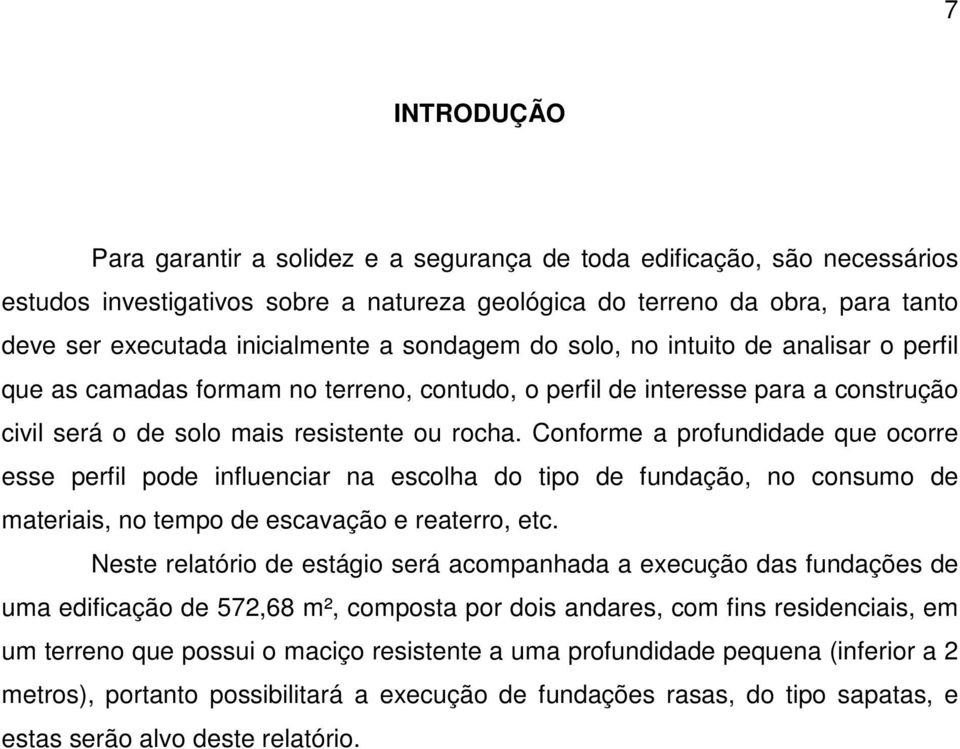 7

INTRODUÇÃO

Para garantir a solidez e a segurança de toda edificação, são necessários estudos investigativos sobre a natureza geológica do terreno da obra, para tanto deve ser executada inicialmente a sondagem do solo, no intuito de analisar o perfil que as camadas formam no terreno, contudo, o perfil de interesse para a construção civil será o de solo mais resistente ou rocha. Conforme a profundidade que ocorre esse perfil pode influenciar na escolha do tipo de fundação, no consumo de materiais, no tempo de escavação e reaterro, etc.

Neste relatório de estágio será acompanhada a execução das fundações de uma edificação de 572,68 m², composta por dois andares, com fins residenciais, em um terreno que possui o maciço resistente a uma profundidade pequena (inferior a 2 metros), portanto possibilitará a execução de fundações rasas, do tipo sapatas, e estas serão alvo deste relatório.